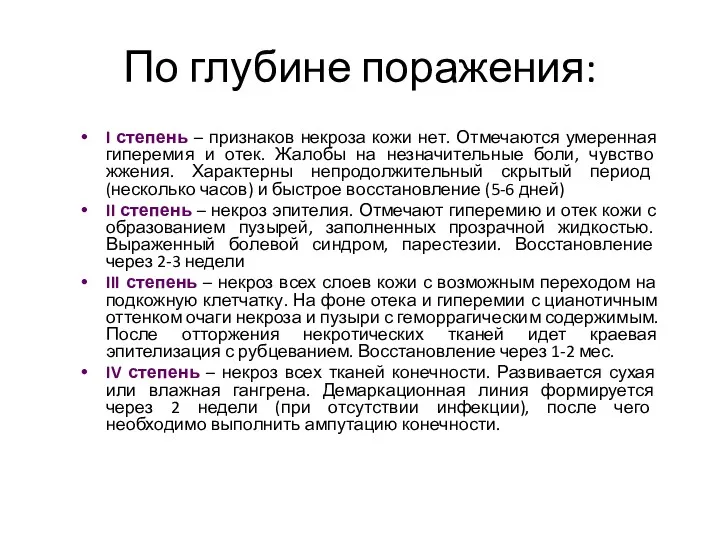 По глубине поражения:

• I степень – признаков некроза кожи нет. Отмечаются умеренная гиперемия и отек. Жалобы на незначительные боли, чувство жжения. Характерны непродолжительный скрытый период (несколько часов) и быстрое восстановление (5-6 дней)
• II степень – некроз эпителия. Отмечают гиперемию и отек кожи с образованием пузырей, заполненных прозрачной жидкостью. Выраженный болевой синдром, парестезии. Восстановление через 2-3 недели
• III степень – некроз всех слоев кожи с возможным переходом на подкожную клетчатку. На фоне отека и гиперемии с цианотичным оттенком очаги некроза и пузыри с геморрагическим содержимым. После отторжения некротических тканей идет краевая эпителизация с рубцеванием. Восстановление через 1-2 мес.
• IV степень – некроз всех тканей конечности. Развивается сухая или влажная гангрена. Демаркационная линия формируется через 2 недели (при отсутствии инфекции), после чего необходимо выполнить ампутацию конечности.